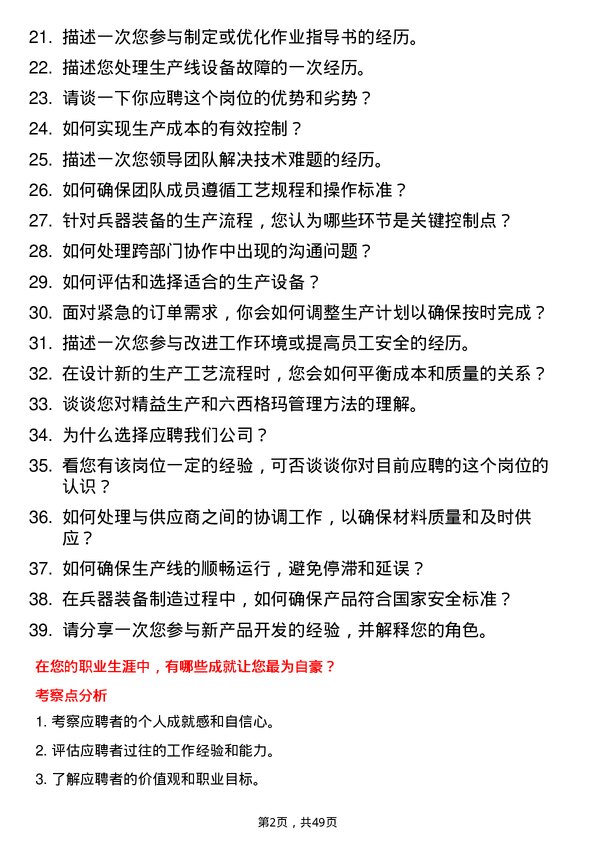 21. 描述一次您参与制定或优化作业指导书的经历。

22. 描述您处理生产线设备故障的一次经历。

23. 请谈一下你应聘这个岗位的优势和劣势？

24. 如何实现生产成本的有效控制？

25. 描述一次您领导团队解决技术难题的经历。

26. 如何确保团队成员遵循工艺规程和操作标准？

27. 针对兵器装备的生产流程，您认为哪些环节是关键控制点？

28. 如何处理跨部门协作中出现的沟通问题？

29. 如何评估和选择适合的生产设备？

30. 面对紧急的订单需求，你会如何调整生产计划以确保按时完成？

31. 描述一次您参与改进工作环境或提高员工安全的经历。

32. 在设计新的生产工艺流程时，您会如何平衡成本和质量的关系？

33. 谈谈您对精益生产和六西格玛管理方法的理解。

34. 为什么选择应聘我们公司？

35. 看您有该岗位一定的经验，可否谈谈你对目前应聘的这个岗位的认识？

36. 如何处理与供应商之间的协调工作，以确保材料质量和及时供应？

37. 如何确保生产线的顺畅运行，避免停滞和延误？

38. 在兵器装备制造过程中，如何确保产品符合国家安全标准？

39. 请分享一次您参与新产品开发的经验，并解释您的角色。

在您的职业生涯中，有哪些成就让您最为自豪？

考察点分析

1. 考察应聘者的个人成就感和自信心。

2. 评估应聘者过往的工作经验和能力。

3. 了解应聘者的价值观和职业目标。

第2页，共49页